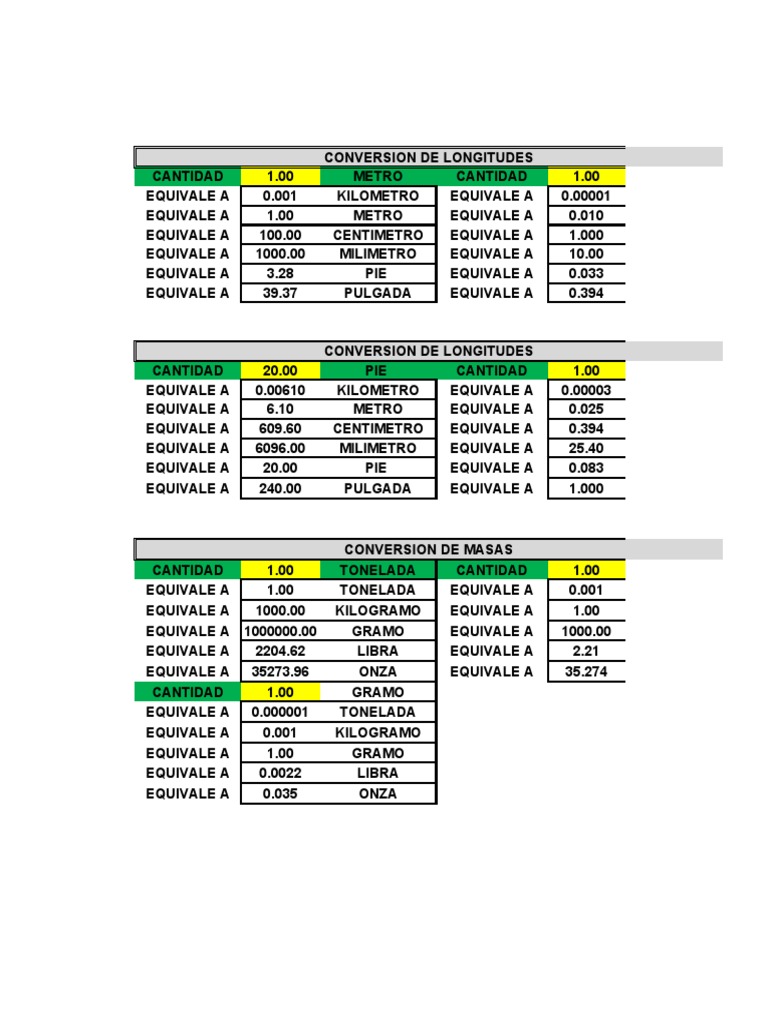 | CONVERSION DE LONGITUDES | | | | |
|---|---|---|---|---|
| CANTIDAD | 1.00 | METRO | CANTIDAD | 1.00 |
| EQUIVALE A | 0.001 | KILOMETRO | EQUIVALE A | 0.00001 |
| EQUIVALE A | 1.00 | METRO | EQUIVALE A | 0.010 |
| EQUIVALE A | 100.00 | CENTIMETRO | EQUIVALE A | 1.000 |
| EQUIVALE A | 1000.00 | MILIMETRO | EQUIVALE A | 10.00 |
| EQUIVALE A | 3.28 | PIE | EQUIVALE A | 0.033 |
| EQUIVALE A | 39.37 | PULGADA | EQUIVALE A | 0.394 |

| CONVERSION DE LONGITUDES | | | | |
|---|---|---|---|---|
| CANTIDAD | 20.00 | PIE | CANTIDAD | 1.00 |
| EQUIVALE A | 0.00610 | KILOMETRO | EQUIVALE A | 0.00003 |
| EQUIVALE A | 6.10 | METRO | EQUIVALE A | 0.025 |
| EQUIVALE A | 609.60 | CENTIMETRO | EQUIVALE A | 0.394 |
| EQUIVALE A | 6096.00 | MILIMETRO | EQUIVALE A | 25.40 |
| EQUIVALE A | 20.00 | PIE | EQUIVALE A | 0.083 |
| EQUIVALE A | 240.00 | PULGADA | EQUIVALE A | 1.000 |

| CONVERSION DE MASAS | | | | |
|---|---|---|---|---|
| CANTIDAD | 1.00 | TONELADA | CANTIDAD | 1.00 |
| EQUIVALE A | 1.00 | TONELADA | EQUIVALE A | 0.001 |
| EQUIVALE A | 1000.00 | KILOGRAMO | EQUIVALE A | 1.00 |
| EQUIVALE A | 1000000.00 | GRAMO | EQUIVALE A | 1000.00 |
| EQUIVALE A | 2204.62 | LIBRA | EQUIVALE A | 2.21 |
| EQUIVALE A | 35273.96 | ONZA | EQUIVALE A | 35.274 |
| CANTIDAD | 1.00 | GRAMO | | |
| EQUIVALE A | 0.000001 | TONELADA | | |
| EQUIVALE A | 0.001 | KILOGRAMO | | |
| EQUIVALE A | 1.00 | GRAMO | | |
| EQUIVALE A | 0.0022 | LIBRA | | |
| EQUIVALE A | 0.035 | ONZA | | |